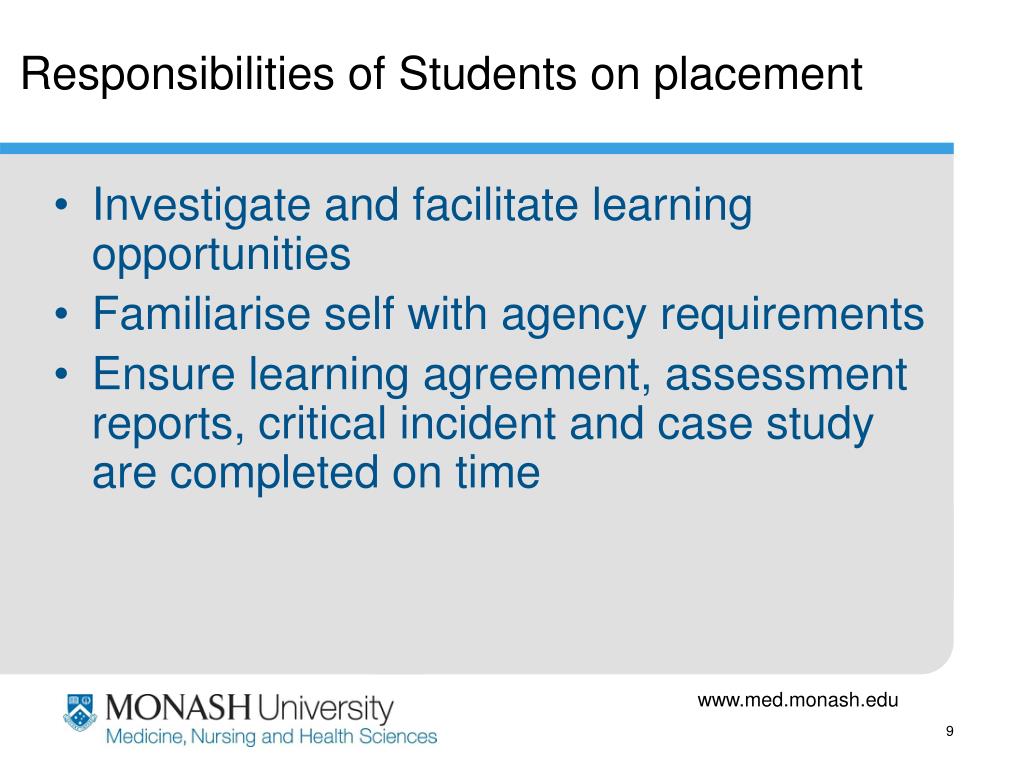 Responsibilities of Students on placement

• Investigate and facilitate learning opportunities
• Familiarise self with agency requirements
• Ensure learning agreement, assessment reports, critical incident and case study are completed on time

MONASH University
Medicine, Nursing and Health Sciences

www.med.monash.edu

9